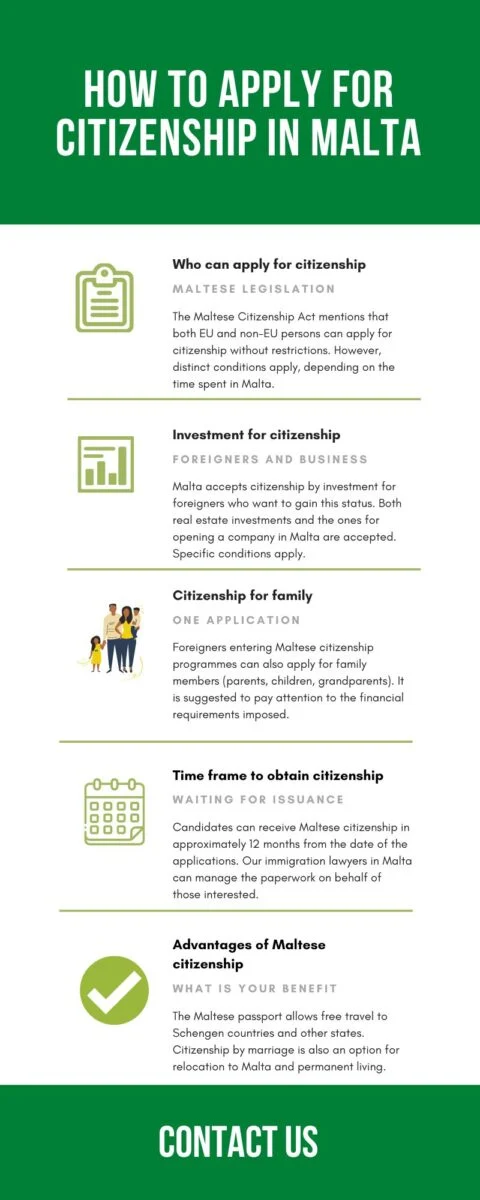 HOW TO APPLY FOR CITIZENSHIP IN MALTA

Who can apply for citizenship

MALTESE LEGISLATION

The Maltese Citizenship Act mentions that both EU and non-EU persons can apply for citizenship without restrictions. However, distinct conditions apply, depending on the time spent in Malta.

Investment for citizenship

FOREIGNERS AND BUSINESS

Malta accepts citizenship by investment for foreigners who want to gain this status. Both real estate investments and the ones for opening a company in Malta are accepted. Specific conditions apply.

Citizenship for family

ONE APPLICATION

Foreigners entering Maltese citizenship programmes can also apply for family members (parents, children, grandparents). It is suggested to pay attention to the financial requirements imposed.

Time frame to obtain citizenship

WAITING FOR ISSUANCE

Candidates can receive Maltese citizenship in approximately 12 months from the date of the applications. Our immigration lawyers in Malta can manage the paperwork on behalf of those interested.

Advantages of Maltese citizenship

WHAT IS YOUR BENEFIT

The Maltese passport allows free travel to Schengen countries and other states. Citizenship by marriage is also an option for relocation to Malta and permanent living.

CONTACT US